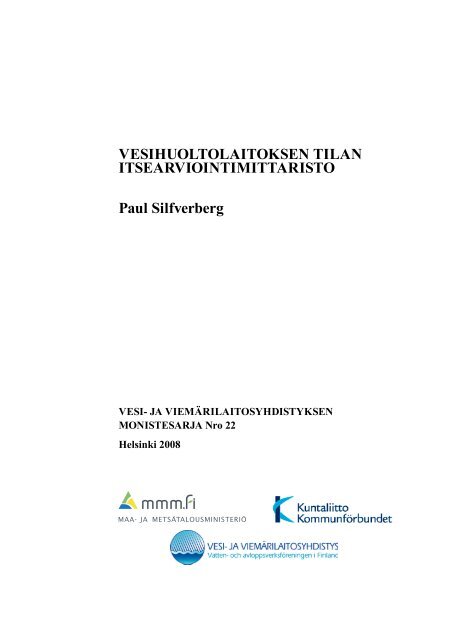 VESIHUOLTOLAITOKSEN TILAN ITSEARVIOINTIMITTARISTO

Paul Silfverberg

VESI- JA VIEMÄRILAITOSYHDISTYKSEN MONISTESARJA Nro 22

Helsinki 2008

mmm.fi
MAA- JA METSÄTALOUSMINISTERIÖ

Kuntaliitto
Kommunförbundet

VESI- JA VIEMÄRILAITOSYHDISTYS
Vatten- och avloppsverksföreningen i Finland